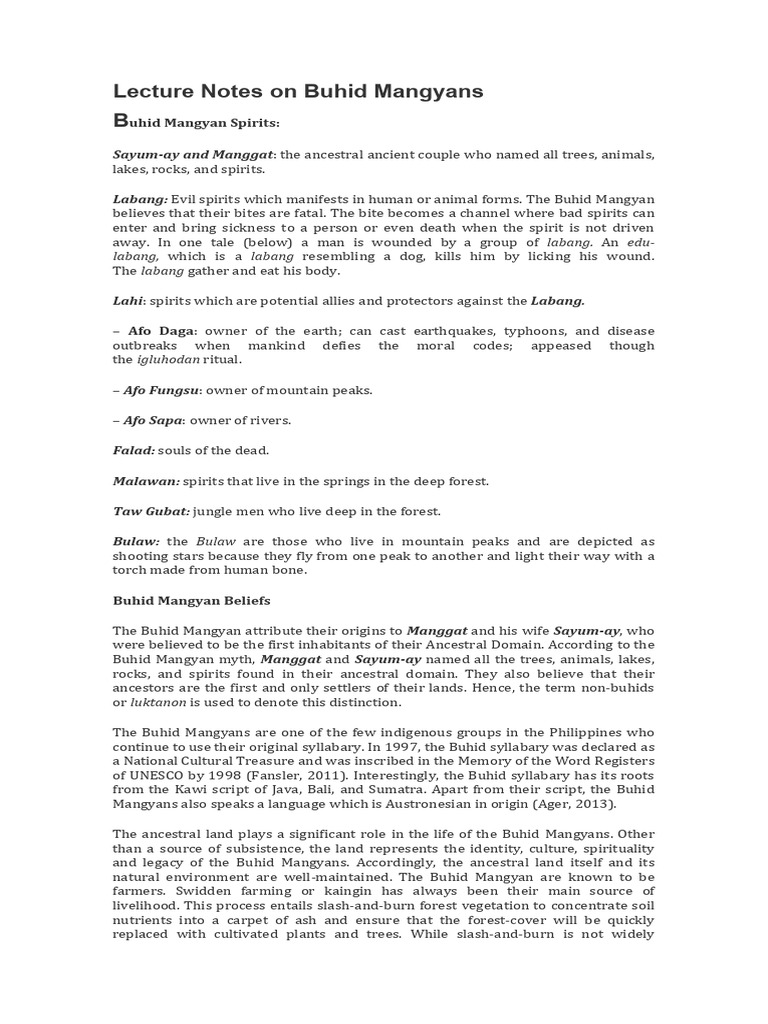 Lecture Notes on Buhid Mangyans

Buhid Mangyan Spirits:

Sayum-ay and Manggat: the ancestral ancient couple who named all trees, animals, lakes, rocks, and spirits.

Labang: Evil spirits which manifests in human or animal forms. The Buhid Mangyan believes that their bites are fatal. The bite becomes a channel where bad spirits can enter and bring sickness to a person or even death when the spirit is not driven away. In one tale (below) a man is wounded by a group of labang. An edu-labang, which is a labang resembling a dog, kills him by licking his wound. The labang gather and eat his body.

Lahi: spirits which are potential allies and protectors against the Labang.

– Afo Daga: owner of the earth; can cast earthquakes, typhoons, and disease outbreaks when mankind defies the moral codes; appeased though the igluhodan ritual.

– Afo Fungsu: owner of mountain peaks.

– Afo Sapa: owner of rivers.

Falad: souls of the dead.

Malawan: spirits that live in the springs in the deep forest.

Taw Gubat: jungle men who live deep in the forest.

Bulaw: the Bulaw are those who live in mountain peaks and are depicted as shooting stars because they fly from one peak to another and light their way with a torch made from human bone.

Buhid Mangyan Beliefs

The Buhid Mangyan attribute their origins to Manggat and his wife Sayum-ay, who were believed to be the first inhabitants of their Ancestral Domain. According to the Buhid Mangyan myth, Manggat and Sayum-ay named all the trees, animals, lakes, rocks, and spirits found in their ancestral domain. They also believe that their ancestors are the first and only settlers of their lands. Hence, the term non-buhids or luktanon is used to denote this distinction.

The Buhid Mangyans are one of the few indigenous groups in the Philippines who continue to use their original syllabary. In 1997, the Buhid syllabary was declared as a National Cultural Treasure and was inscribed in the Memory of the Word Registers of UNESCO by 1998 (Fansler, 2011). Interestingly, the Buhid syllabary has its roots from the Kawi script of Java, Bali, and Sumatra. Apart from their script, the Buhid Mangyans also speaks a language which is Austronesian in origin (Ager, 2013).

The ancestral land plays a significant role in the life of the Buhid Mangyans. Other than a source of subsistence, the land represents the identity, culture, spirituality and legacy of the Buhid Mangyans. Accordingly, the ancestral land itself and its natural environment are well-maintained. The Buhid Mangyan are known to be farmers. Swidden farming or kaingin has always been their main source of livelihood. This process entails slash-and-burn forest vegetation to concentrate soil nutrients into a carpet of ash and ensure that the forest-cover will be quickly replaced with cultivated plants and trees. While slash-and-burn is not widely